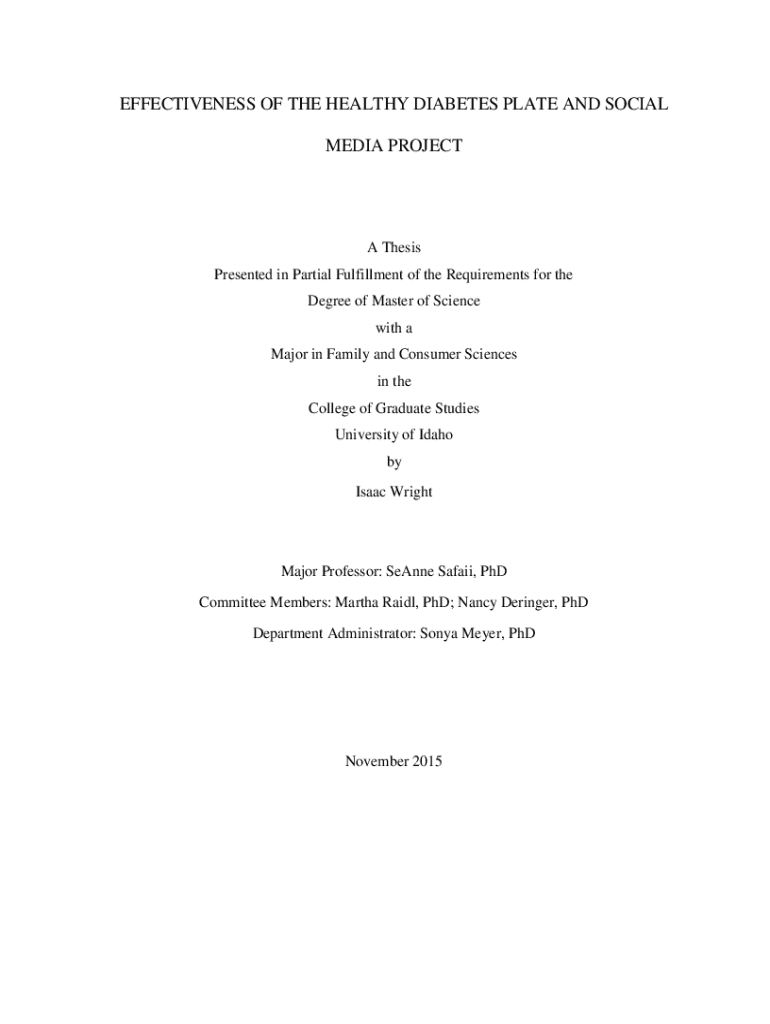 EFFECTIVENESS OF THE HEALTHY DIABETES PLATE AND SOCIAL MEDIA PROJECT

A Thesis
Presented in Partial Fulfillment of the Requirements for the
Degree of Master of Science
with a
Major in Family and Consumer Sciences
in the
College of Graduate Studies
University of Idaho
by
Isaac Wright

Major Professor: SeAnne Safaii, PhD
Committee Members: Martha Raidl, PhD; Nancy Deringer, PhD
Department Administrator: Sonya Meyer, PhD

November 2015